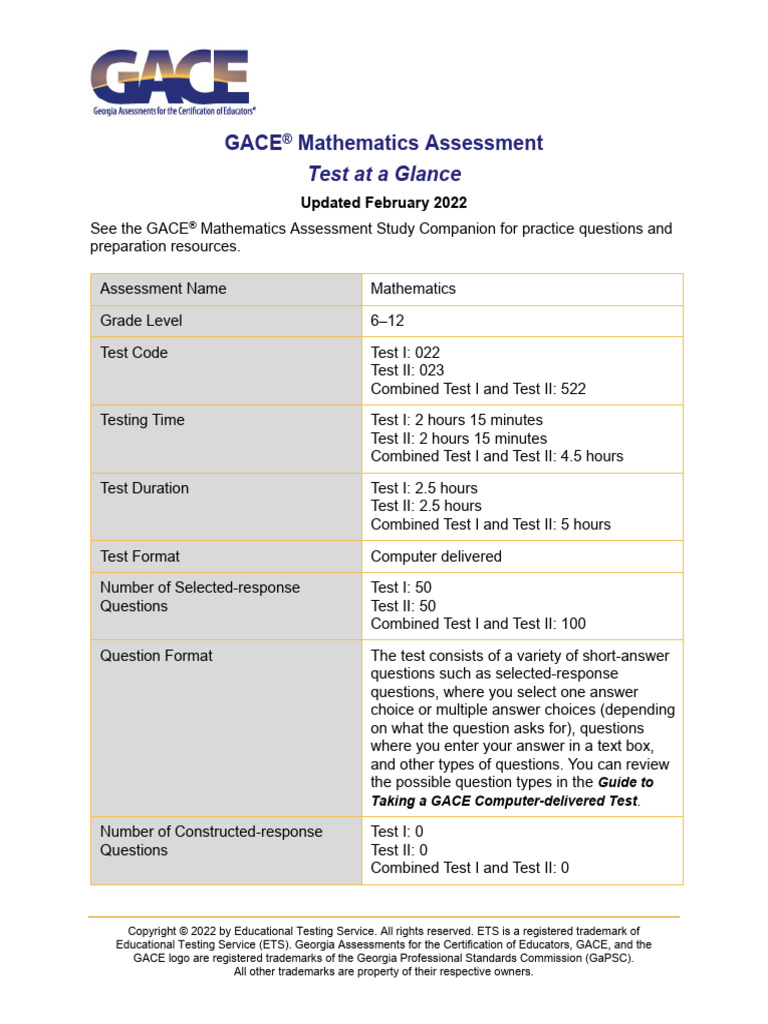 GACE
Georgia Assessments for the Certification of Educators®

GACE® Mathematics Assessment
Test at a Glance
Updated February 2022

See the GACE® Mathematics Assessment Study Companion for practice questions and preparation resources.

| Assessment Name | Mathematics |
|---|---|
| Grade Level | 6–12 |
| Test Code | Test I: 022 Test II: 023 Combined Test I and Test II: 522 |
| Testing Time | Test I: 2 hours 15 minutes Test II: 2 hours 15 minutes Combined Test I and Test II: 4.5 hours |
| Test Duration | Test I: 2.5 hours Test II: 2.5 hours Combined Test I and Test II: 5 hours |
| Test Format | Computer delivered |
| Number of Selected-response Questions | Test I: 50 Test II: 50 Combined Test I and Test II: 100 |
| Question Format | The test consists of a variety of short-answer questions such as selected-response questions, where you select one answer choice or multiple answer choices (depending on what the question asks for), questions where you enter your answer in a text box, and other types of questions. You can review the possible question types in the Guide to Taking a GACE Computer-delivered Test. |
| Number of Constructed-response Questions | Test I: 0 Test II: 0 Combined Test I and Test II: 0 |

Copyright © 2022 by Educational Testing Service. All rights reserved. ETS is a registered trademark of Educational Testing Service (ETS). Georgia Assessments for the Certification of Educators, GACE, and the GACE logo are registered trademarks of the Georgia Professional Standards Commission (GaPSC). All other trademarks are property of their respective owners.